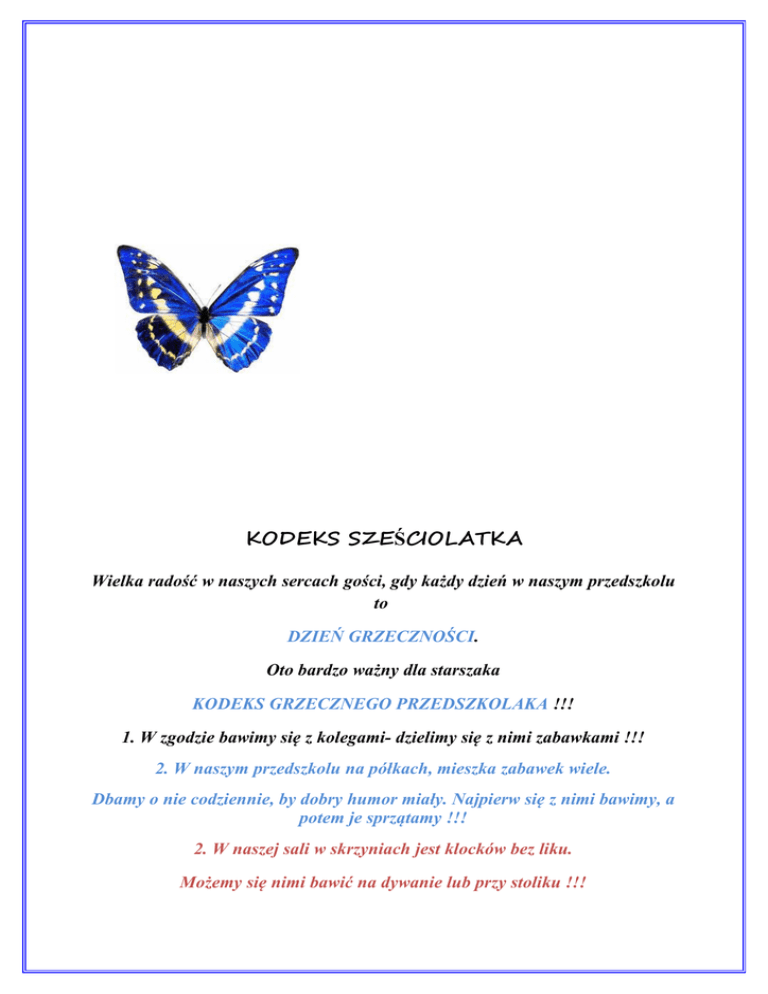 KODEKS SZEŚCIOLATKA

Wielka radość w naszych sercach gości, gdy każdy dzień w naszym przedszkolu to

DZIEŃ GRZECZNOŚCI.

Oto bardzo ważny dla starszaka

KODEKS GRZECZNEGO PRZEDSZKOLAKA !!!

1. W zgodzie bawimy się z kolegami- dzielimy się z nimi zabawkami !!!

2. W naszym przedszkolu na półkach, mieszka zabawek wiele.

Dbamy o nie codziennie, by dobry humor miały. Najpierw się z nimi bawimy, a potem je sprzątamy !!!

2. W naszej sali w skrzyniach jest klocków bez liku.

Możemy się nimi bawić na dywanie lub przy stoliku !!!